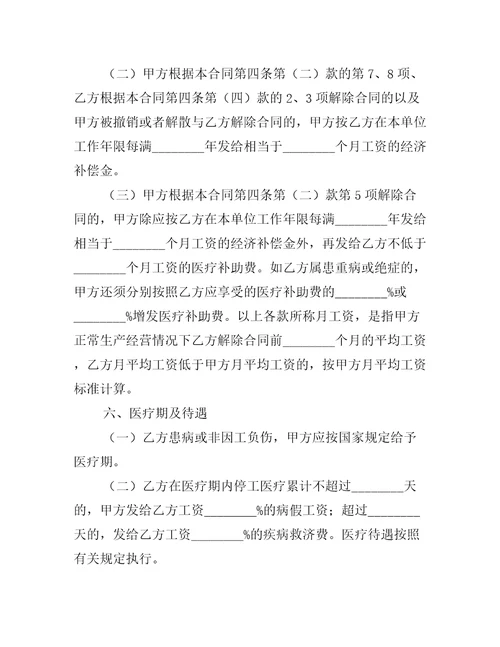 （二）甲方根据本合同第四条第（二）款的第 7、8 项、乙方根据本合同第四条第（四）款的 2、3 项解除合同的以及甲方被撤销或者解散与乙方解除合同的，甲方按乙方在本单位工作年限每满________年发给相当于________个月工资的经济补偿金。

（三）甲方根据本合同第四条第（二）款第 5 项解除合同的，甲方除应按乙方在本单位工作年限每满________年发给相当于________个月工资的经济补偿金外，再发给乙方不低于________个月工资的医疗补助费。如乙方属患重病或绝症的，甲方还须分别按照乙方应享受的医疗补助费的________%或________%增发医疗补助费。以上各款所称月工资，是指甲方正常生产经营情况下乙方解除合同前________个月的平均工资，乙方月平均工资低于甲方月平均工资的，按甲方月平均工资标准计算。

六、医疗期及待遇

（一）乙方患病或非因工负伤，甲方应按国家规定给予医疗期。

（二）乙方在医疗期内停工医疗累计不超过________天的，甲方发给乙方工资________%的病假工资；超过________天的，发给乙方工资________%的疾病救济费。医疗待遇按照有关规定执行。